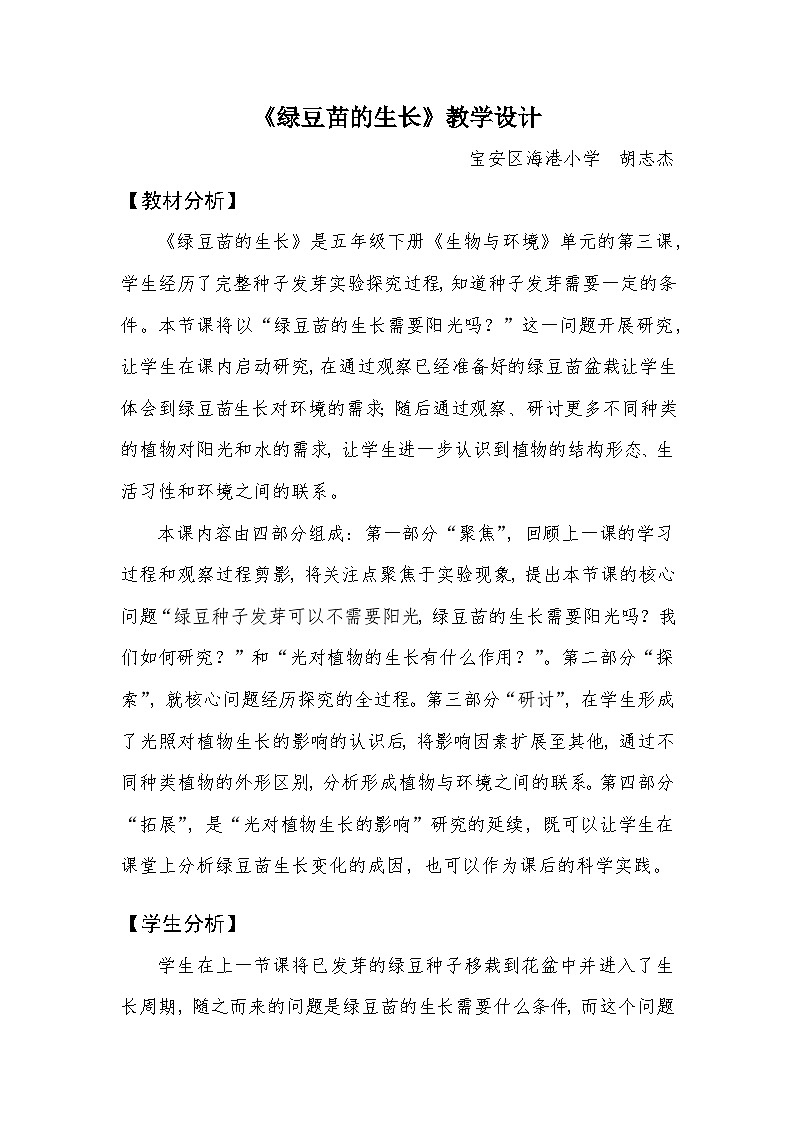 《绿豆苗的生长》教学设计

宝安区海港小学　胡志杰

【教材分析】

《绿豆苗的生长》是五年级下册《生物与环境》单元的第三课，学生经历了完整种子发芽实验探究过程，知道种子发芽需要一定的条件。本节课将以“绿豆苗的生长需要阳光吗？”这一问题开展研究，让学生在课内启动研究，在通过观察已经准备好的绿豆苗盆栽让学生体会到绿豆苗生长对环境的需求；随后通过观察、研讨更多不同种类的植物对阳光和水的需求，让学生进一步认识到植物的结构形态、生活习性和环境之间的联系。

本课内容由四部分组成：第一部分“聚焦”，回顾上一课的学习过程和观察过程剪影，将关注点聚焦于实验现象，提出本节课的核心问题“绿豆种子发芽可以不需要阳光，绿豆苗的生长需要阳光吗？我们如何研究？”和“光对植物的生长有什么作用？”。第二部分“探索”，就核心问题经历探究的全过程。第三部分“研讨”，在学生形成了光照对植物生长的影响的认识后，将影响因素扩展至其他，通过不同种类植物的外形区别，分析形成植物与环境之间的联系。第四部分“拓展”，是“光对植物生长的影响”研究的延续，既可以让学生在课堂上分析绿豆苗生长变化的成因，也可以作为课后的科学实践。

【学生分析】

学生在上一节课将已发芽的绿豆种子移栽到花盆中并进入了生长周期，随之而来的问题是绿豆苗的生长需要什么条件，而这个问题